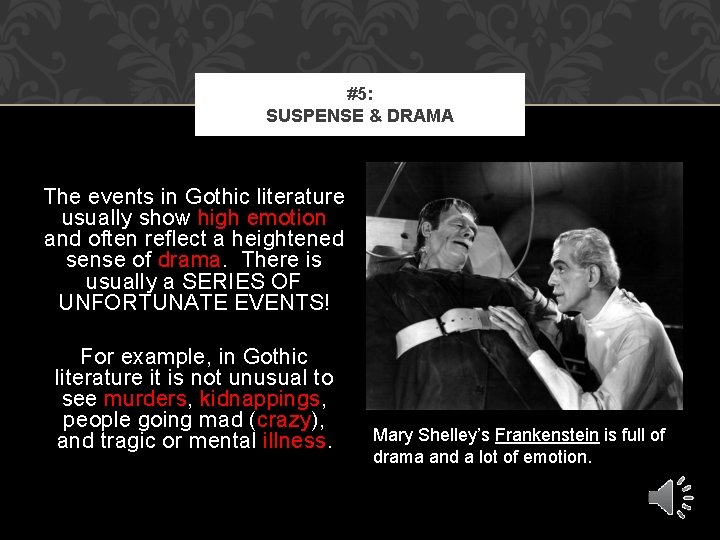 #5:
SUSPENSE & DRAMA

The events in Gothic literature usually show high emotion and often reflect a heightened sense of drama. There is usually a SERIES OF UNFORTUNATE EVENTS!

For example, in Gothic literature it is not unusual to see murders, kidnappings, people going mad (crazy), and tragic or mental illness.

Mary Shelley's Frankenstein is full of drama and a lot of emotion.